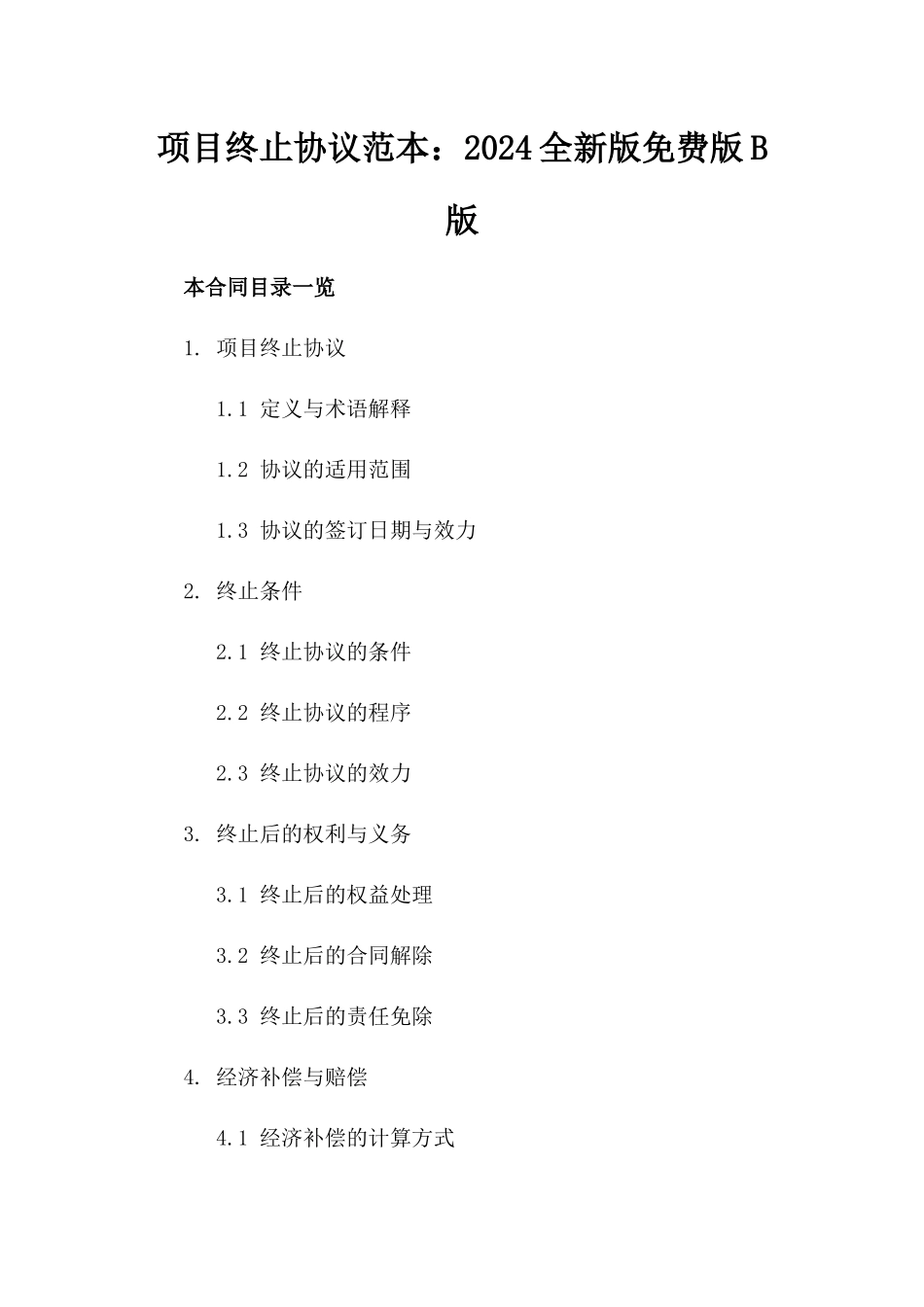 项目终止协议范本：2024全新版免费版B版

本合同目录一览

1. 项目终止协议

1.1 定义与术语解释

1.2 协议的适用范围

1.3 协议的签订日期与效力

2. 终止条件

2.1 终止协议的条件

2.2 终止协议的程序

2.3 终止协议的效力

3. 终止后的权利与义务

3.1 终止后的权益处理

3.2 终止后的合同解除

3.3 终止后的责任免除

4. 经济补偿与赔偿

4.1 经济补偿的计算方式